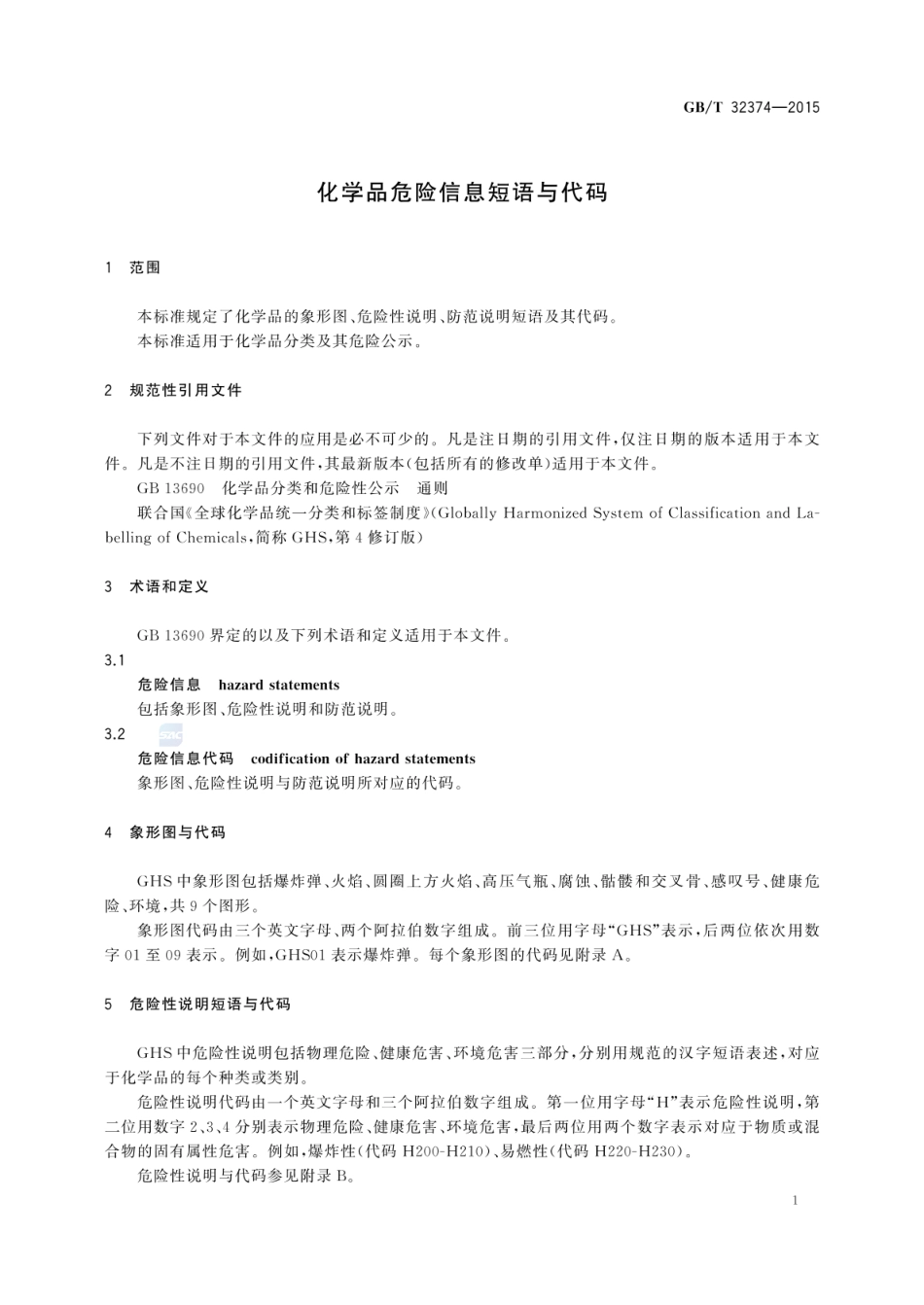 GB/T 32374—2015

化学品危险信息短语与代码

1 范围

本标准规定了化学品的象形图、危险性说明、防范说明短语及其代码。
本标准适用于化学品分类及其危险公示。

2 规范性引用文件

下列文件对于本文件的应用是必不可少的。凡是注日期的引用文件，仅注日期的版本适用于本文件。凡是不注日期的引用文件，其最新版本(包括所有的修改单)适用于本文件。
GB 13690 化学品分类和危险性公示 通则
联合国《全球化学品统一分类和标签制度》(Globally Harmonized System of Classification and Labelling of Chemicals，简称 GHS，第 4 修订版)

3 术语和定义

GB 13690 界定的以及下列术语和定义适用于本文件。
3.1
危险信息 hazard statements
包括象形图、危险性说明和防范说明。
3.2
危险信息代码 codification of hazard statements
象形图、危险性说明与防范说明所对应的代码。

4 象形图与代码

GHS 中象形图包括爆炸弹、火焰、圆圈上方火焰、高压气瓶、腐蚀、骷髅和交叉骨、感叹号、健康危险、环境，共 9 个图形。
象形图代码由三个英文字母、两个阿拉伯数字组成。前三位用字母“GHS”表示，后两位依次用数字 01 至 09 表示。例如，GHS01 表示爆炸弹。每个象形图的代码见附录 A。

5 危险性说明短语与代码

GHS 中危险性说明包括物理危险、健康危害、环境危害三部分，分别用规范的汉字短语表述，对应于化学品的每个种类或类别。
危险性说明代码由一个英文字母和三个阿拉伯数字组成。第一位用字母“H”表示危险性说明，第二位用数字 2、3、4 分别表示物理危险、健康危害、环境危害，最后两位用两个数字表示对应于物质或混合物的固有属性危害。例如，爆炸性(代码 H200-H210)、易燃性(代码 H220-H230)。
危险性说明与代码参见附录 B。

1